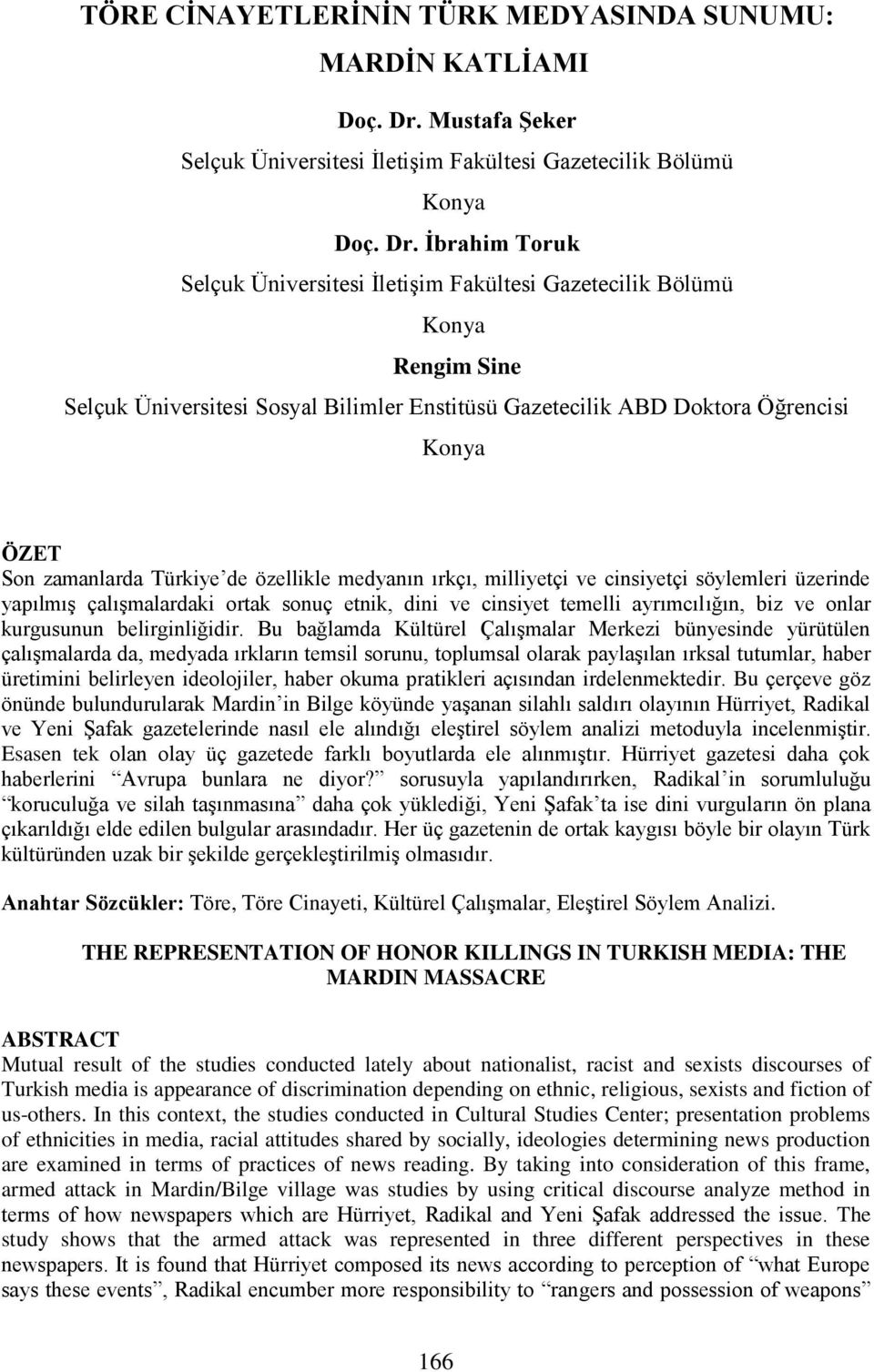 TÖRE CİNAYETLERİNİN TÜRK MEDYASINDA SUNUMU: MARDİN KATLİAMI

Doç. Dr. Mustafa Şeker
Selçuk Üniversitesi İletişim Fakültesi Gazetecilik Bölümü
Konya
Doç. Dr. İbrahim Toruk
Selçuk Üniversitesi İletişim Fakültesi Gazetecilik Bölümü
Konya
Rengim Sine
Selçuk Üniversitesi Sosyal Bilimler Enstitüsü Gazetecilik ABD Doktora Öğrencisi
Konya

ÖZET
Son zamanlarda Türkiye'de özellikle medyanın ırkçı, milliyetçi ve cinsiyetçi söylemleri üzerinde yapılmış çalışmalardaki ortak sonuç etnik, dini ve cinsiyet temelli ayrımcılığın, biz ve onlar kurgusunun belirginliğidir. Bu bağlamda Kültürel Çalışmalar Merkezi bünyesinde yürütülen çalışmalarda da, medyada ırkların temsil sorunu, toplumsal olarak paylaşılan ırksal tutumlar, haber üretimini belirleyen ideolojiler, haber okuma pratikleri açısından irdelenmektedir. Bu çerçeve göz önünde bulundurularak Mardin'in Bilge köyünde yaşanan silahlı saldırı olayının Hürriyet, Radikal ve Yeni Şafak gazetelerinde nasıl ele alındığı eleştirel söylem analizi metoduyla incelenmiştir. Esasen tek olan olay üç gazetede farklı boyutlarda ele alınmıştır. Hürriyet gazetesi daha çok haberlerini "Avrupa bunlara ne diyor?" sorusuyla yapılandırırken, Radikal'in sorumluluğu "koruculuğa ve silah taşınmasına" daha çok yüklediği, Yeni Şafak'ta ise dini vurguların ön plana çıkarıldığı elde edilen bulgular arasındadır. Her üç gazetenin de ortak kaygısı böyle bir olayın Türk kültüründen uzak bir şekilde gerçekleştirilmiş olmasıdır.

Anahtar Sözcükler: Töre, Töre Cinayeti, Kültürel Çalışmalar, Eleştirel Söylem Analizi.

THE REPRESENTATION OF HONOR KILLINGS IN TURKISH MEDIA: THE MARDIN MASSACRE

ABSTRACT
Mutual result of the studies conducted lately about nationalist, racist and sexists discourses of Turkish media is appearance of discrimination depending on ethnic, religious, sexists and fiction of us-others. In this context, the studies conducted in Cultural Studies Center; presentation problems of ethnicities in media, racial attitudes shared by socially, ideologies determining news production are examined in terms of practices of news reading. By taking into consideration of this frame, armed attack in Mardin/Bilge village was studies by using critical discourse analyze method in terms of how newspapers which are Hürriyet, Radikal and Yeni Şafak addressed the issue. The study shows that the armed attack was represented in three different perspectives in these newspapers. It is found that Hürriyet composed its news according to perception of "what Europe says these events", Radikal encumber more responsibility to "rangers and possession of weapons"

166